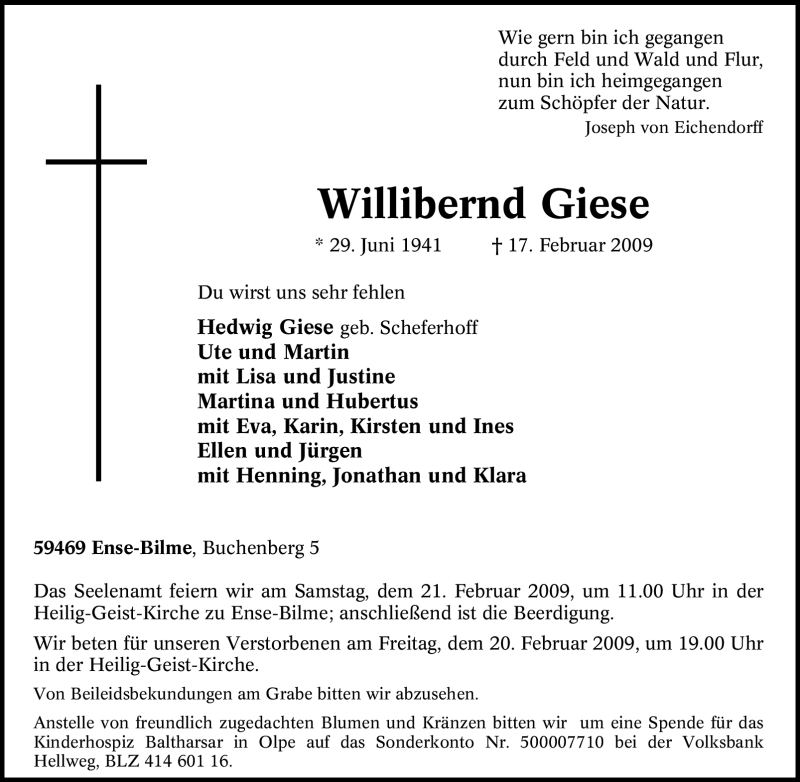 Wie gern bin ich gegangen
durch Feld und Wald und Flur,
nun bin ich heimgegangen
zum Schöpfer der Natur.
Joseph von Eichendorff

Willibernd Giese

* 29. Juni 1941 † 17. Februar 2009

Du wirst uns sehr fehlen

Hedwig Giese geb. Scheferhoff
Ute und Martin
mit Lisa und Justine
Martina und Hubertus
mit Eva, Karin, Kirsten und Ines
Ellen und Jürgen
mit Henning, Jonathan und Klara

59469 Ense-Bilme, Buchenberg 5

Das Seelenamt feiern wir am Samstag, dem 21. Februar 2009, um 11.00 Uhr in der Heilig-Geist-Kirche zu Ense-Bilme; anschließend ist die Beerdigung.

Wir beten für unseren Verstorbenen am Freitag, dem 20. Februar 2009, um 19.00 Uhr in der Heilig-Geist-Kirche.

Von Beileidsbekundungen am Grabe bitten wir abzusehen.

Anstelle von freundlich zugedachten Blumen und Kränzen bitten wir um eine Spende für das Kinderhospiz Baltharsar in Olpe auf das Sonderkonto Nr. 500007710 bei der Volksbank Hellweg, BLZ 414 601 16.